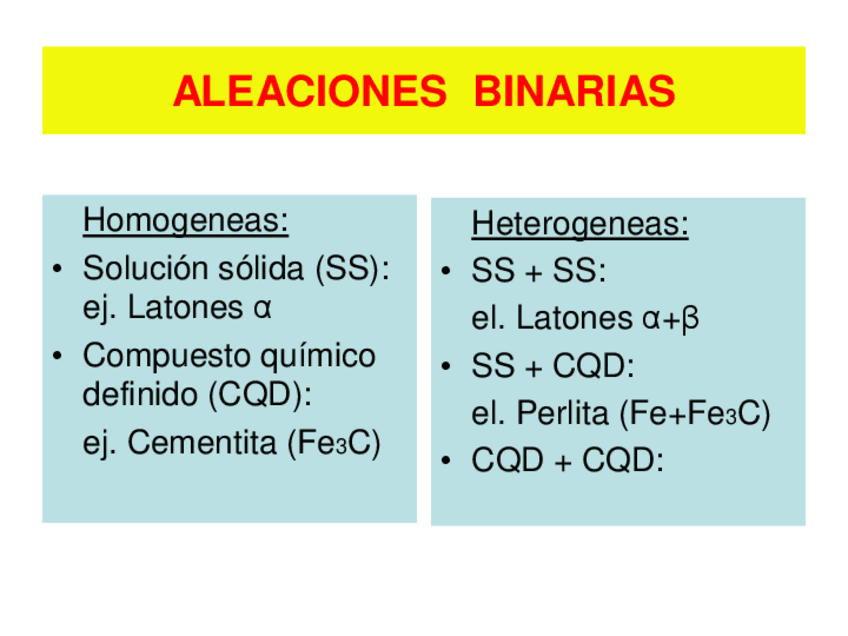 ALEACIONES BINARIAS

Homogeneas:

• Solución sólida (SS): ej. Latones α

• Compuesto químico definido (CQD):

ej. Cementita ($Fe_3C$)

Heterogeneas:

• SS + SS:

el. Latones α+β

• SS + CQD:

el. Perlita ($Fe+Fe_3C$)

• CQD + CQD: